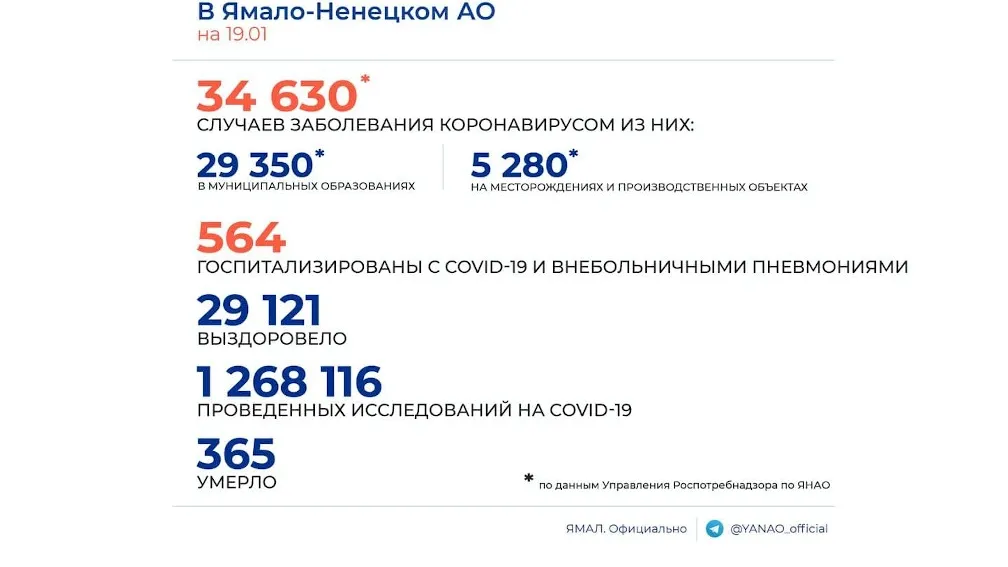 В Ямало-Ненецком АО
на 19.01

34 630*
СЛУЧАЕВ ЗАБОЛЕВАНИЯ КОРОНАВИРУСОМ ИЗ НИХ:

29 350*
В МУНИЦИПАЛЬНЫХ ОБРАЗОВАНИЯХ

5 280*
НА МЕСТОРОЖДЕНИЯХ И ПРОИЗВОДСТВЕННЫХ ОБЪЕКТАХ

564
ГОСПИТАЛИЗИРОВАНЫ С COVID-19 И ВНЕБОЛЬНИЧНЫМИ ПНЕВМОНИЯМИ

29 121
ВЫЗДОРОВЕЛО

1 268 116
ПРОВЕДЕННЫХ ИССЛЕДОВАНИЙ НА COVID-19

365
УМЕРЛО

* по данным Управления Роспотребнадзора по ЯНАО

ЯМАЛ. Официально

@YANAO_official